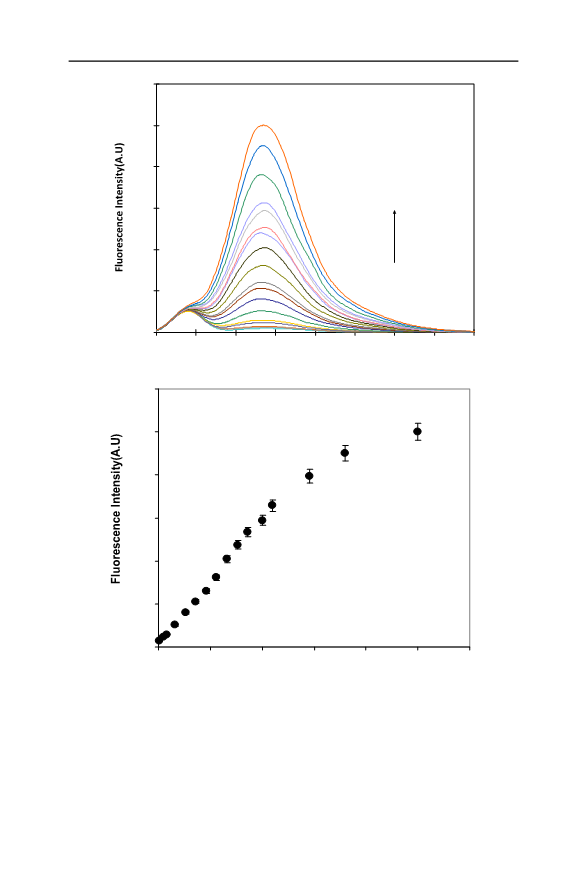 Fluorescence Intensity(A.U)

Fluorescence Intensity(A.U)